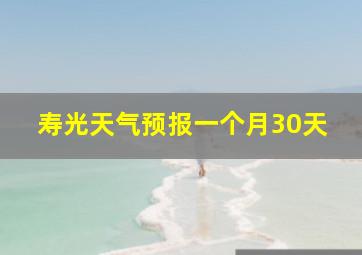 寿光天气预报一个月30天